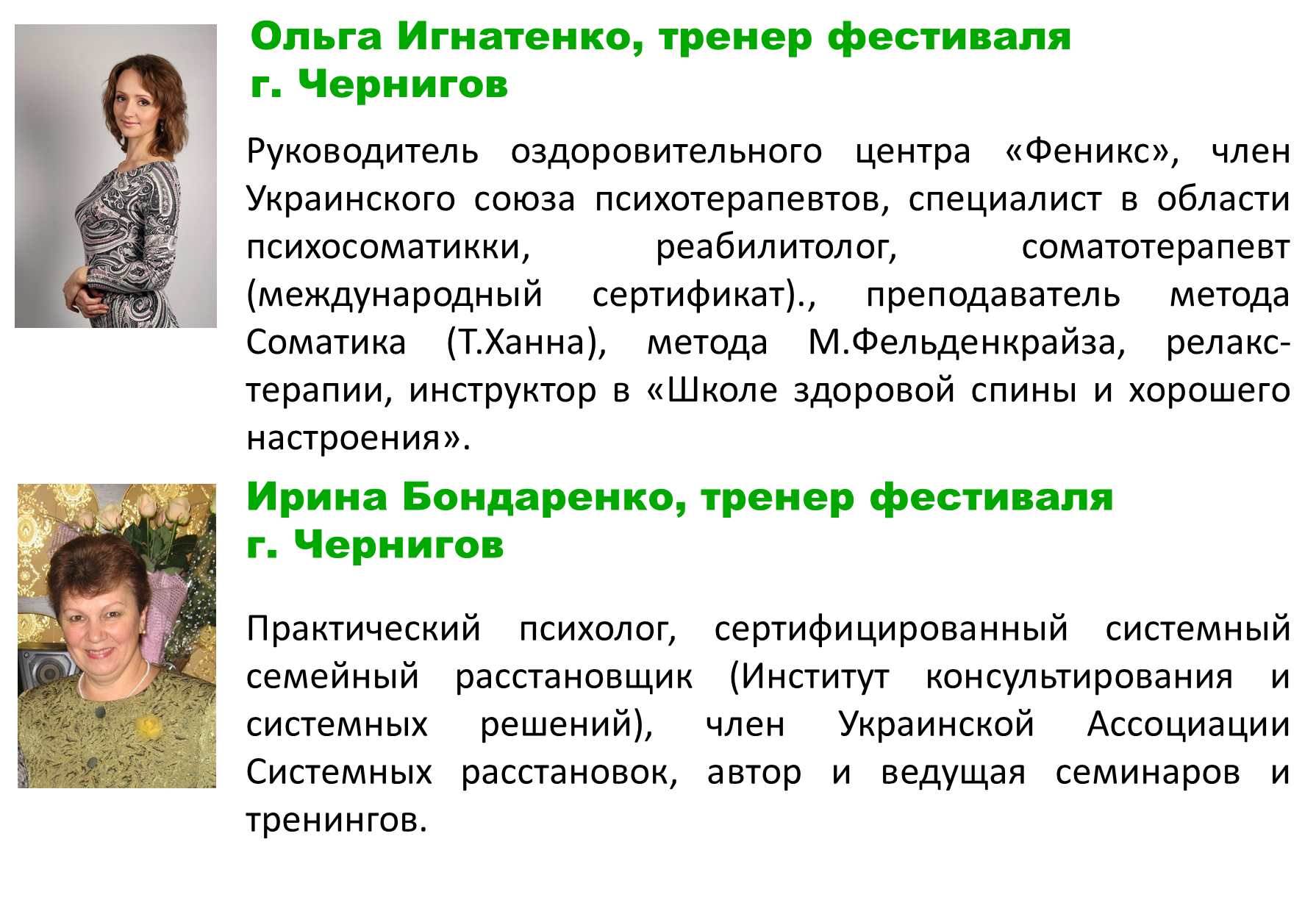 Ольга Игнатенко, тренер фестиваля
г. Чернигов

Руководитель оздоровительного центра «Феникс», член Украинского союза психотерапевтов, специалист в области психосоматикки, реабилитолог, соматотерапевт (международный сертификат)., преподаватель метода Соматика (Т.Ханна), метода М.Фельденкрайза, релакс-терапии, инструктор в «Школе здоровой спины и хорошего настроения».

Ирина Бондаренко, тренер фестиваля
г. Чернигов

Практический психолог, сертифицированный системный семейный расстановщик (Институт консультирования и системных решений), член Украинской Ассоциации Системных расстановок, автор и ведущая семинаров и тренингов.